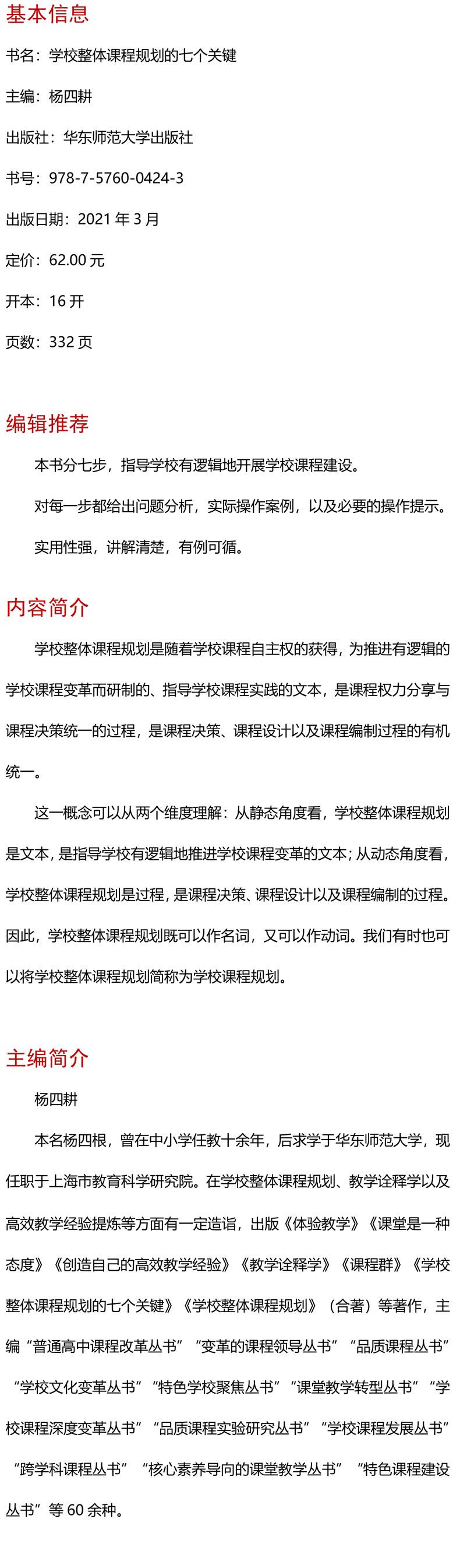 基本信息

书名：学校整体课程规划的七个关键

主编：杨四耕

出版社：华东师范大学出版社

书号：978-7-5760-0424-3

出版日期：2021 年 3 月

定价：62.00 元

开本：16 开

页数：332 页

编辑推荐

本书分七步，指导学校有逻辑地开展学校课程建设。

对每一步都给出问题分析，实际操作案例，以及必要的操作提示。

实用性强，讲解清楚，有例可循。

内容简介

学校整体课程规划是随着学校课程自主权的获得，为推进有逻辑的学校课程变革而研制的、指导学校课程实践的文本，是课程权力分享与课程决策统一的过程，是课程决策、课程设计以及课程编制过程的有机统一。

这一概念可以从两个维度理解：从静态角度看，学校整体课程规划是文本，是指导学校有逻辑地推进学校课程变革的文本；从动态角度看，学校整体课程规划是过程，是课程决策、课程设计以及课程编制的过程。因此，学校整体课程规划既可以作名词，又可以作动词。我们有时也可以将学校整体课程规划简称为学校课程规划。

主编简介

杨四耕

本名杨四根，曾在中小学任教十余年，后求学于华东师范大学，现任职于上海市教育科学研究院。在学校整体课程规划、教学诠释学以及高效教学经验提炼等方面有一定造诣，出版《体验教学》《课堂是一种态度》《创造自己的高效教学经验》《教学诠释学》《课程群》《学校整体课程规划的七个关键》《学校整体课程规划》（合著）等著作，主编“普通高中课程改革丛书”“变革的课程领导丛书”“品质课程丛书”“学校文化变革丛书”“特色学校聚焦丛书”“课堂教学转型丛书”“学校课程深度变革丛书”“品质课程实验研究丛书”“学校课程发展丛书”“跨学科课程丛书”“核心素养导向的课堂教学丛书”“特色课程建设丛书”等 60 余种。